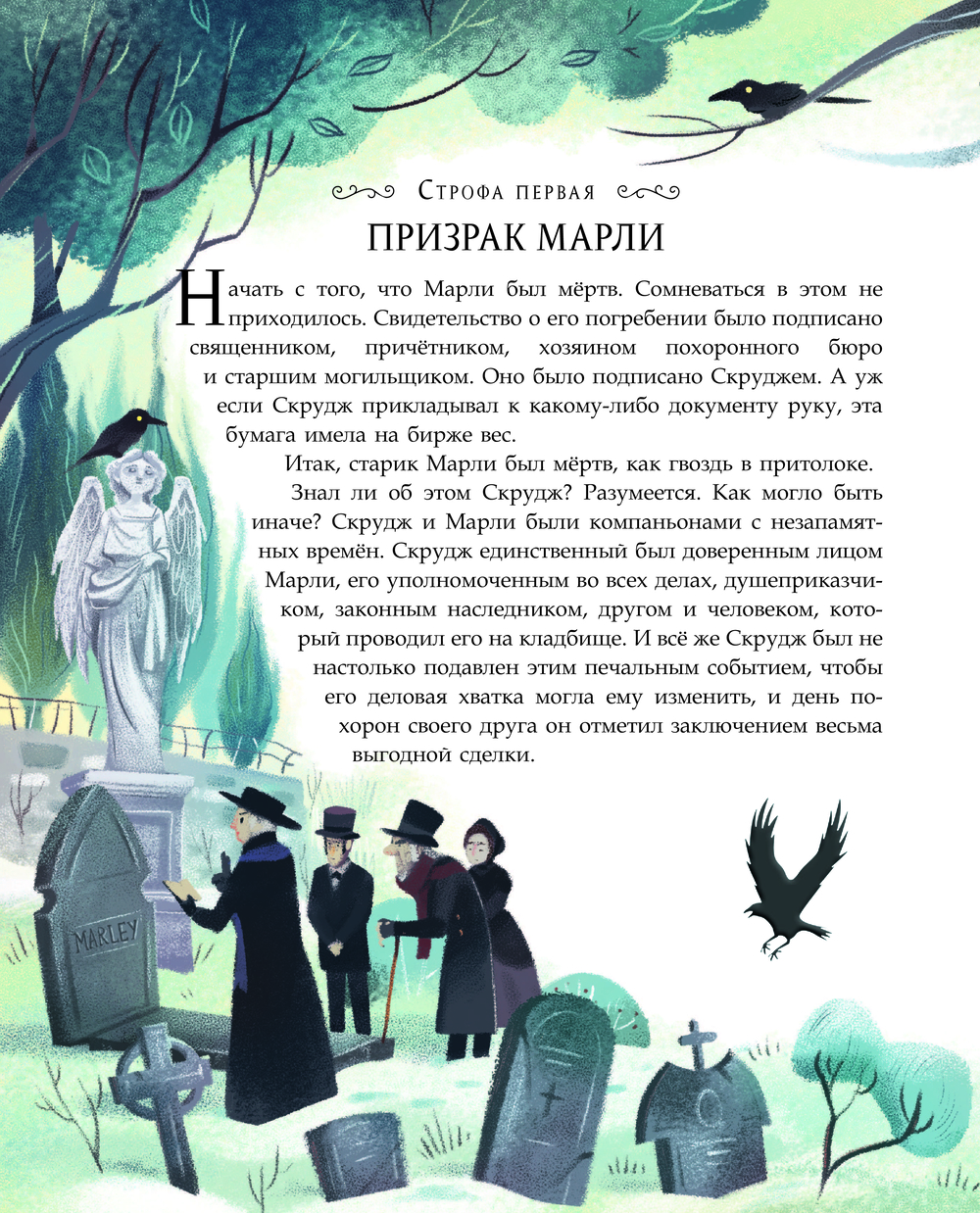 Строфа первая

ПРИЗРАК МАРЛИ

Начать с того, что Марли был мёртв. Сомневаться в этом не приходилось. Свидетельство о его погребении было подписано священником, причётником, хозяином похоронного бюро и старшим могильщиком. Оно было подписано Скруджем. А уж если Скрудж прикладывал к какому-либо документу руку, эта бумага имела на бирже вес.

Итак, старик Марли был мёртв, как гвоздь в притолоке.

Знал ли об этом Скрудж? Разумеется. Как могло быть иначе? Скрудж и Марли были компаньонами с незапамятных времён. Скрудж единственный был доверенным лицом Марли, его уполномоченным во всех делах, душеприказчиком, законным наследником, другом и человеком, который проводил его на кладбище. И всё же Скрудж был не настолько подавлен этим печальным событием, чтобы его деловая хватка могла ему изменить, и день похорон своего друга он отметил заключением весьма выгодной сделки.

MARLEY